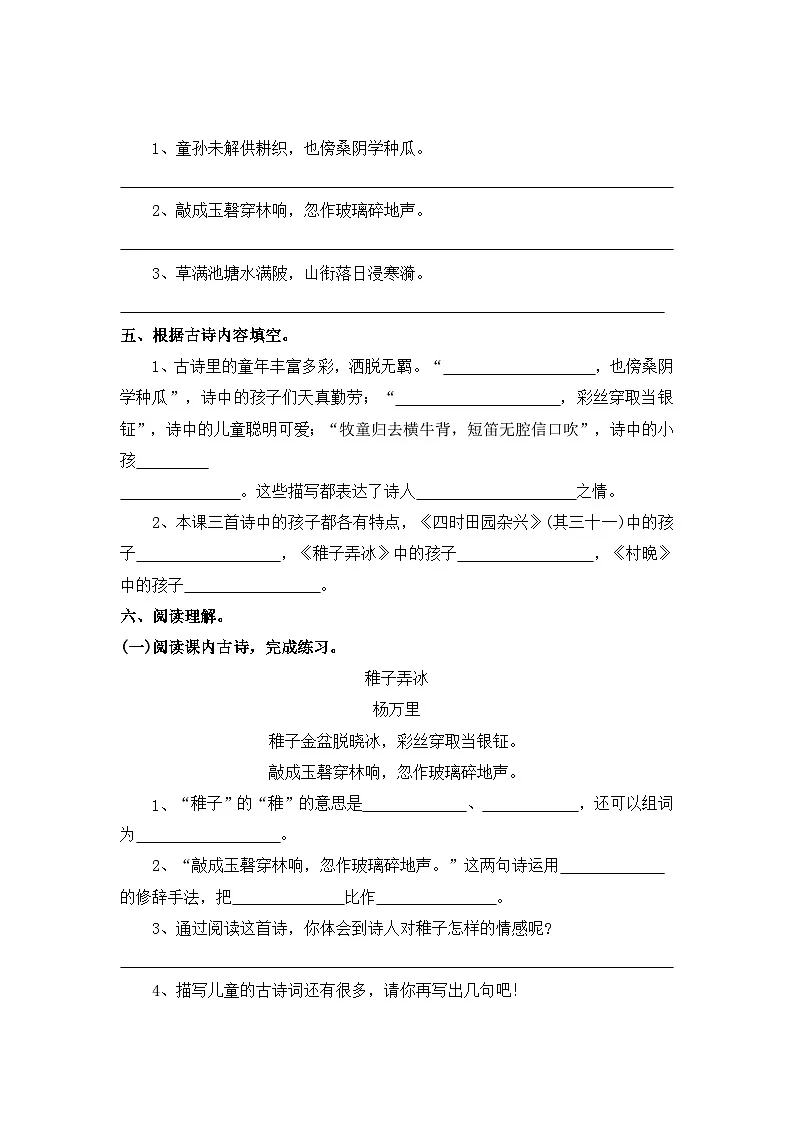 1、童孙未解供耕织，也傍桑阴学种瓜。

____

2、敲成玉磬穿林响，忽作玻璃碎地声。

____

3、草满池塘水满陂，山衔落日浸寒漪。

____

五、根据古诗内容填空。

1、古诗里的童年丰富多彩，洒脱无羁。“____，也傍桑阴学种瓜”，诗中的孩子们天真勤劳；“____，彩丝穿取当银钲”，诗中的儿童聪明可爱；“牧童归去横牛背，短笛无腔信口吹”，诗中的小孩____

____。这些描写都表达了诗人____之情。

2、本课三首诗中的孩子都各有特点，《四时田园杂兴》(其三十一)中的孩子____，《稚子弄冰》中的孩子____，《村晚》中的孩子____。

六、阅读理解。

(一)阅读课内古诗，完成练习。

稚子弄冰

杨万里

稚子金盆脱晓冰，彩丝穿取当银钲。

敲成玉磬穿林响，忽作玻璃碎地声。

1、“稚子”的“稚”的意思是____、____，还可以组词为____。

2、“敲成玉磬穿林响，忽作玻璃碎地声。”这两句诗运用____的修辞手法，把____比作____。

3、通过阅读这首诗，你体会到诗人对稚子怎样的情感呢？

____

4、描写儿童的古诗词还有很多，请你再写出几句吧！